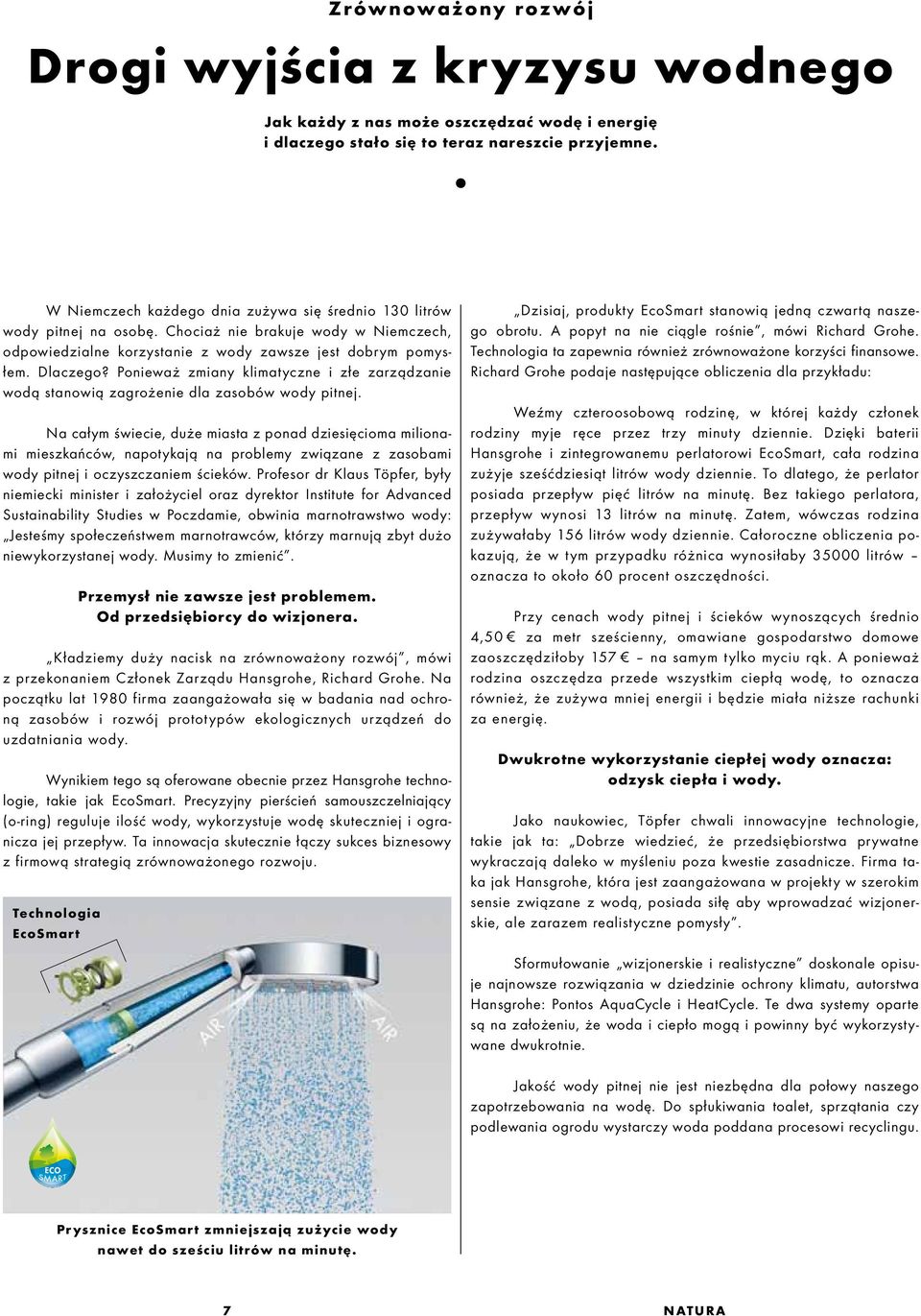 Zrównoważony rozwój

Drogi wyjścia z kryzysu wodnego

Jak każdy z nas może oszczędzać wodę i energię i dlaczego stało się to teraz nareszcie przyjemne.

W Niemczech każdego dnia zużywa się średnio 130 litrów wody pitnej na osobę. Chociaż nie brakuje wody w Niemczech, odpowiedzialne korzystanie z wody zawsze jest dobrym pomysłem. Dlaczego? Ponieważ zmiany klimatyczne i złe zarządzanie wodą stanowią zagrożenie dla zasobów wody pitnej.

Na całym świecie, duże miasta z ponad dziesięcioma milionami mieszkańców, napotykają na problemy związane z zasobami wody pitnej i oczyszczaniem ścieków. Profesor dr Klaus Töpfer, były niemiecki minister i założyciel oraz dyrektor Institute for Advanced Sustainability Studies w Poczdamie, obwinia marnotrawstwo wody: „Jesteśmy społeczeństwem marnotrawców, którzy marnują zbyt dużo niewykorzystanej wody. Musimy to zmienić”.

Przemysł nie zawsze jest problemem. Od przedsiębiorcy do wizjonera.

„Kładziemy duży nacisk na zrównoważony rozwój”, mówi z przekonaniem Członek Zarządu Hansgrohe, Richard Grohe. Na początku lat 1980 firma zaangażowała się w badania nad ochroną zasobów i rozwój prototypów ekologicznych urządzeń do uzdatniania wody.

Wynikiem tego są oferowane obecnie przez Hansgrohe technologie, takie jak EcoSmart. Precyzyjny pierścień samouszczelniający (o-ring) reguluje ilość wody, wykorzystuje wodę skuteczniej i ogranicza jej przepływ. Ta innowacja skutecznie łączy sukces biznesowy z firmową strategią zrównoważonego rozwoju.

Technologia EcoSmart

AIR

AIR

ECO SMART

Prysznice EcoSmart zmniejszają zużycie wody nawet do sześciu litrów na minutę.

„Dzisiaj, produkty EcoSmart stanowią jedną czwartą naszego obrotu. A popyt na nie ciągle rośnie”, mówi Richard Grohe. Technologia ta zapewnia również zrównoważone korzyści finansowe. Richard Grohe podaje następujące obliczenia dla przykładu:

Weźmy czteroosobową rodzinę, w której każdy członek rodziny myje ręce przez trzy minuty dziennie. Dzięki baterii Hansgrohe i zintegrowanemu perlatorowi EcoSmart, cała rodzina zużyje sześćdziesiąt litrów wody dziennie. To dlatego, że perlator posiada przepływ pięć litrów na minutę. Bez takiego perlatora, przepływ wynosi 13 litrów na minutę. Zatem, wówczas rodzina zużywałaby 156 litrów wody dziennie. Całoroczne obliczenia pokazują, że w tym przypadku różnica wynosiłaby 35000 litrów – oznacza to około 60 procent oszczędności.

Przy cenach wody pitnej i ścieków wynoszących średnio 4,50 € za metr sześcienny, omawiane gospodarstwo domowe zaoszczędziłoby 157 € – na samym tylko myciu rąk. A ponieważ rodzina oszczędza przede wszystkim ciepłą wodę, to oznacza również, że zużywa mniej energii i będzie miała niższe rachunki za energię.

Dwukrotne wykorzystanie ciepłej wody oznacza: odzysk ciepła i wody.

Jako naukowiec, Töpfer chwali innowacyjne technologie, takie jak ta: „Dobrze wiedzieć, że przedsiębiorstwa prywatne wykraczają daleko w myśleniu poza kwestie zasadnicze. Firma taka jak Hansgrohe, która jest zaangażowana w projekty w szerokim sensie związane z wodą, posiada siłę aby wprowadzać wizjonerskie, ale zarazem realistyczne pomysły”.

Sformułowanie „wizjonerskie i realistyczne” doskonale opisuje najnowsze rozwiązania w dziedzinie ochrony klimatu, autorstwa Hansgrohe: Pontos AquaCycle i HeatCycle. Te dwa systemy oparte są na założeniu, że woda i ciepło mogą i powinny być wykorzystywane dwukrotnie.

Jakość wody pitnej nie jest niezbędna dla połowy naszego zapotrzebowania na wodę. Do spłukiwania toalet, sprzątania czy podlewania ogrodu wystarczy woda poddana procesowi recyclingu.

7

NATURA